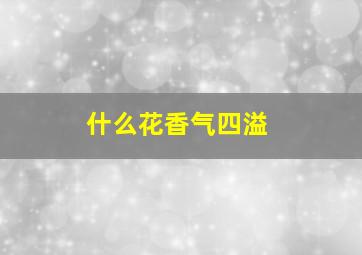 什么花香气四溢